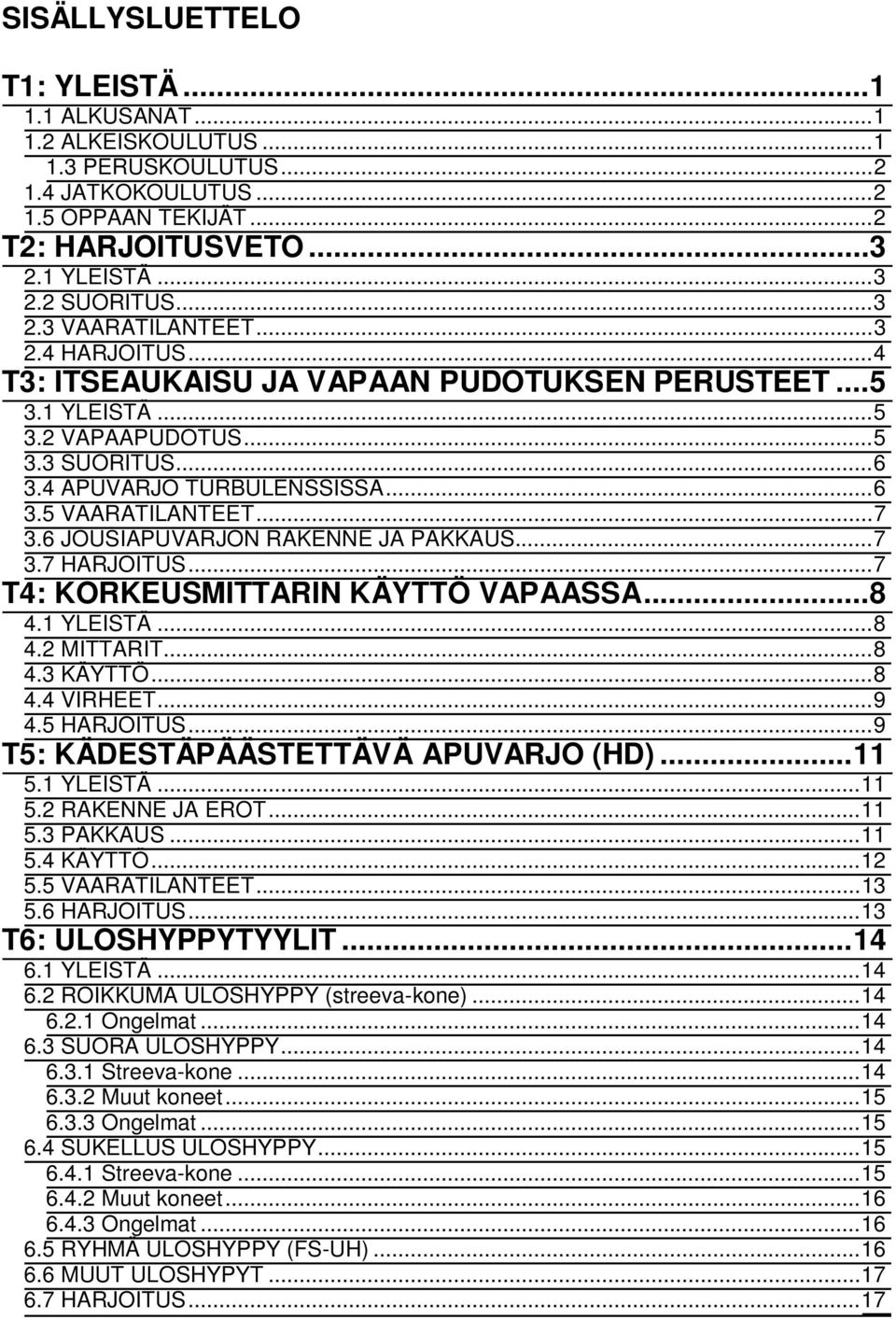 SISÄLLYSLUETTELO

T1: YLEISTÄ...1
1.1 ALKUSANAT...1
1.2 ALKEISKOULUTUS...1
1.3 PERUSKOULUTUS...2
1.4 JATKOKOULUTUS...2
1.5 OPPAAN TEKIJÄT...2
T2: HARJOITUSVETO...3
2.1 YLEISTÄ...3
2.2 SUORITUS...3
2.3 VAARATILANTEET...3
2.4 HARJOITUS...4
T3: ITSEAUKAISU JA VAPAAN PUDOTUKSEN PERUSTEET...5
3.1 YLEISTÄ...5
3.2 VAPAAPUDOTUS...5
3.3 SUORITUS...6
3.4 APUVARJO TURBULENSSISSA...6
3.5 VAARATILANTEET...7
3.6 JOUSIAPUVARJON RAKENNE JA PAKKAUS...7
3.7 HARJOITUS...7
T4: KORKEUSMITTARIN KÄYTTÖ VAPAASSA...8
4.1 YLEISTÄ...8
4.2 MITTARIT...8
4.3 KÄYTTÖ...8
4.4 VIRHEET...9
4.5 HARJOITUS...9
T5: KÄDESTÄPÄÄSTETTÄVÄ APUVARJO (HD)...11
5.1 YLEISTÄ...11
5.2 RAKENNE JA EROT...11
5.3 PAKKAUS...11
5.4 KÄYTTÖ...12
5.5 VAARATILANTEET...13
5.6 HARJOITUS...13
T6: ULOSHYPPYTYYLIT...14
6.1 YLEISTÄ...14
6.2 ROIKKUMA ULOSHYPPY (streeva-kone)...14
6.2.1 Ongelmat...14
6.3 SUORA ULOSHYPPY...14
6.3.1 Streeva-kone...14
6.3.2 Muut koneet...15
6.3.3 Ongelmat...15
6.4 SUKELLUS ULOSHYPPY...15
6.4.1 Streeva-kone...15
6.4.2 Muut koneet...16
6.4.3 Ongelmat...16
6.5 RYHMÄ ULOSHYPPY (FS-UH)...16
6.6 MUUT ULOSHYPYT...17
6.7 HARJOITUS...17